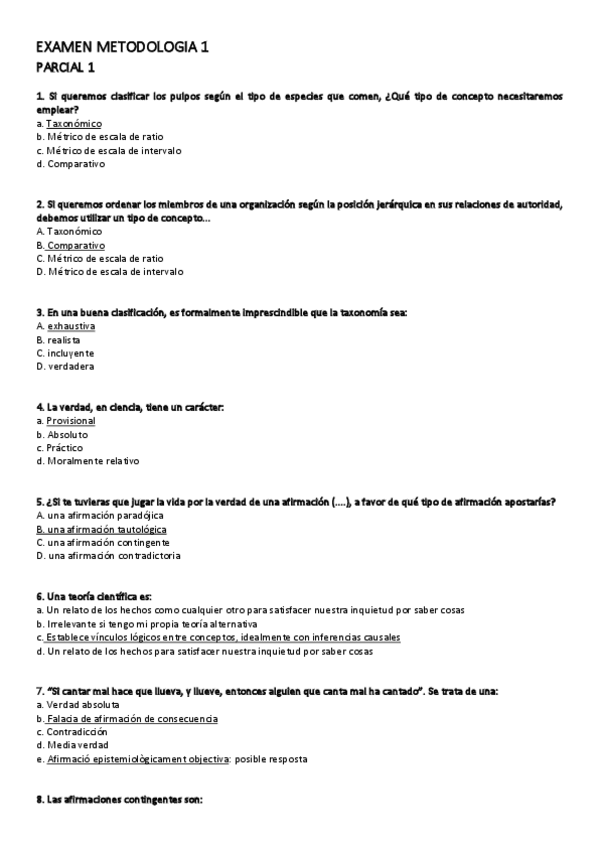 EXAMEN METODOLOGIA 1

PARCIAL 1

1. Si queremos clasificar los pulpos según el tipo de especies que comen, ¿Qué tipo de concepto necesitaremos emplear?
a. Taxonómico
b. Métrico de escala de ratio
c. Métrico de escala de intervalo
d. Comparativo

2. Si queremos ordenar los miembros de una organización según la posición jerárquica en sus relaciones de autoridad, debemos utilizar un tipo de concepto...
A. Taxonómico
B. Comparativo
C. Métrico de escala de ratio
D. Métrico de escala de intervalo

3. En una buena clasificación, es formalmente imprescindible que la taxonomía sea:
A. exhaustiva
B. realista
C. incluyente
D. verdadera

4. La verdad, en ciencia, tiene un carácter:
a. Provisional
b. Absoluto
c. Práctico
d. Moralmente relativo

5. ¿Si te tuvieras que jugar la vida por la verdad de una afirmación (....), a favor de qué tipo de afirmación apostarías?
A. una afirmación paradójica
B. una afirmación tautológica
C. una afirmación contingente
D. una afirmación contradictoria

6. Una teoría científica es:
a. Un relato de los hechos como cualquier otro para satisfacer nuestra inquietud por saber cosas
b. Irrelevante si tengo mi propia teoría alternativa
c. Establece vínculos lógicos entre conceptos, idealmente con inferencias causales
d. Un relato de los hechos para satisfacer nuestra inquietud por saber cosas

7. "Si cantar mal hace que llueva, y llueve, entonces alguien que canta mal ha cantado". Se trata de una:
a. Verdad absoluta
b. Falacia de afirmación de consecuencia
c. Contradicción
d. Media verdad
e. Afirmació epistemiològicament objectiva: posible resposta

8. Las afirmaciones contingentes son: